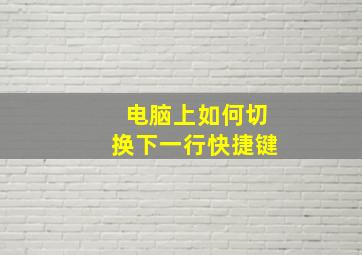 电脑上如何切换下一行快捷键